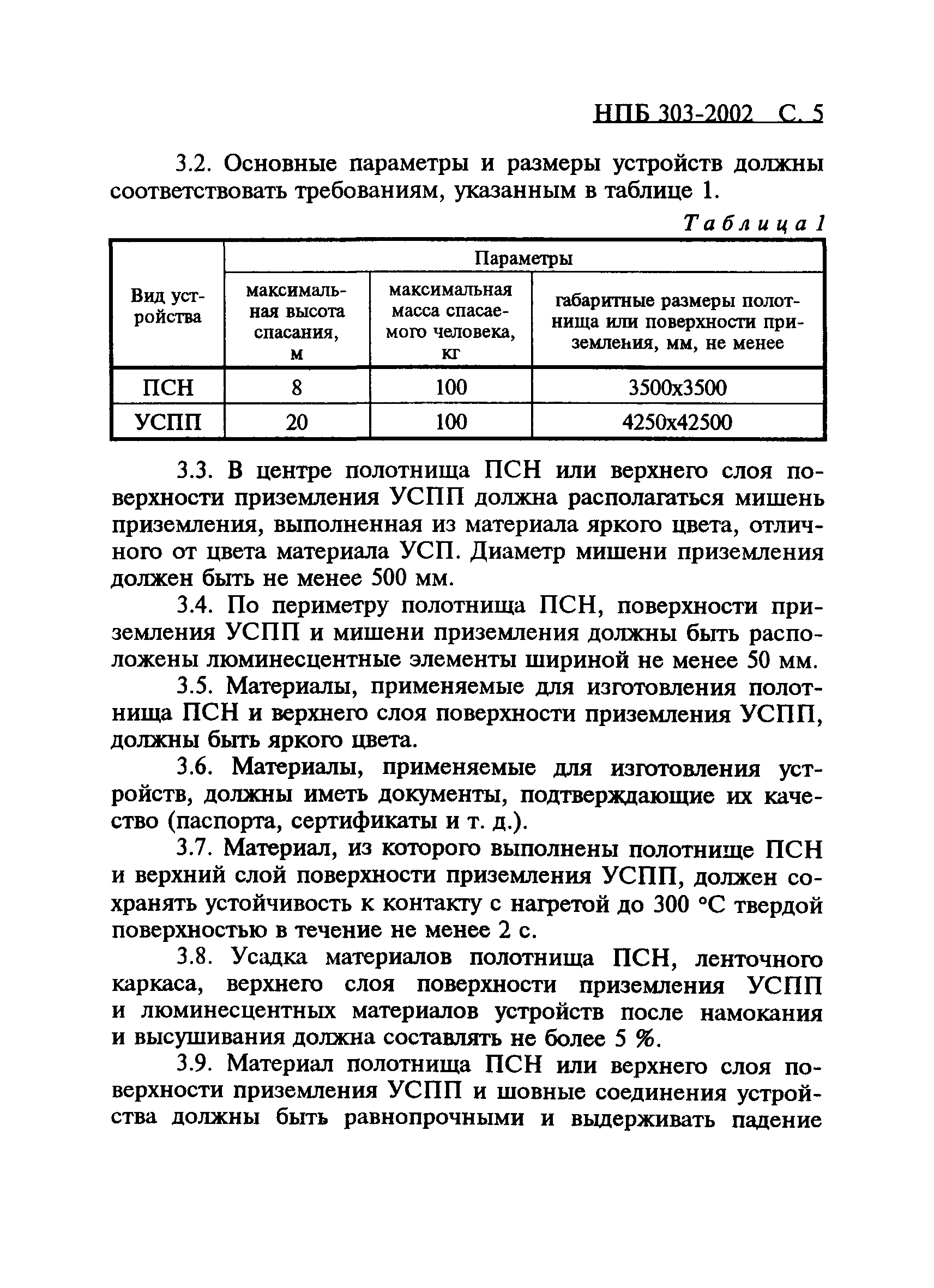 НПБ 303-2002 С. 5

3.2. Основные параметры и размеры устройств должны соответствовать требованиям, указанным в таблице 1.

Таблица 1

| Вид устройства | Параметры | | |
|---|---|---|---|
| | максимальная высота спасания, м | максимальная масса спасаемого человека, кг | габаритные размеры полотнища или поверхности приземления, мм, не менее |
| ПСН | 8 | 100 | 3500х3500 |
| УСПП | 20 | 100 | 4250х42500 |

3.3. В центре полотнища ПСН или верхнего слоя поверхности приземления УСПП должна располагаться мишень приземления, выполненная из материала яркого цвета, отличного от цвета материала УСП. Диаметр мишени приземления должен быть не менее 500 мм.

3.4. По периметру полотнища ПСН, поверхности приземления УСПП и мишени приземления должны быть расположены люминесцентные элементы шириной не менее 50 мм.

3.5. Материалы, применяемые для изготовления полотнища ПСН и верхнего слоя поверхности приземления УСПП, должны быть яркого цвета.

3.6. Материалы, применяемые для изготовления устройств, должны иметь документы, подтверждающие их качество (паспорта, сертификаты и т. д.).

3.7. Материал, из которого выполнены полотнище ПСН и верхний слой поверхности приземления УСПП, должен сохранять устойчивость к контакту с нагретой до 300 °С твердой поверхностью в течение не менее 2 с.

3.8. Усадка материалов полотнища ПСН, ленточного каркаса, верхнего слоя поверхности приземления УСПП и люминесцентных материалов устройств после намокания и высушивания должна составлять не более 5 %.

3.9. Материал полотнища ПСН или верхнего слоя поверхности приземления УСПП и шовные соединения устройства должны быть равнопрочными и выдерживать падение